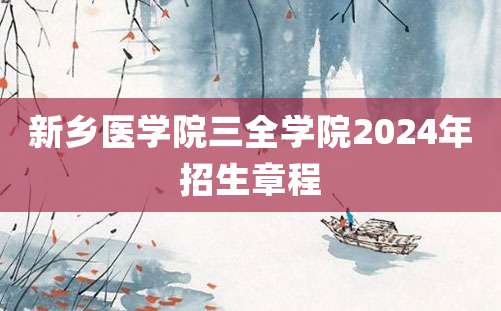 新乡医学院三全学院2024年招生章程